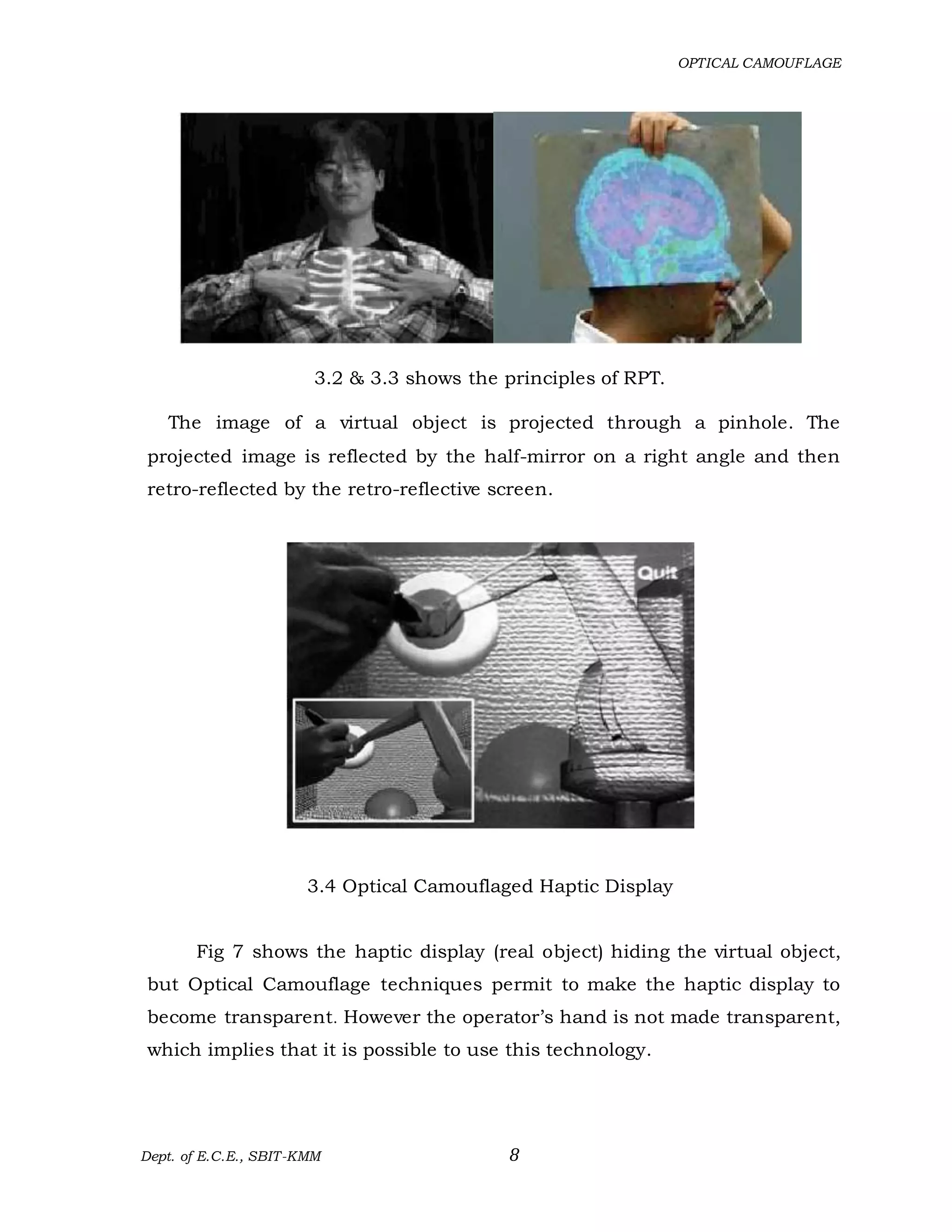 OPTICAL CAMOUFLAGE

3.2 & 3.3 shows the principles of RPT.

The image of a virtual object is projected through a pinhole. The projected image is reflected by the half-mirror on a right angle and then retro-reflected by the retro-reflective screen.

Quit

3.4 Optical Camouflaged Haptic Display

Fig 7 shows the haptic display (real object) hiding the virtual object, but Optical Camouflage techniques permit to make the haptic display to become transparent. However the operator's hand is not made transparent, which implies that it is possible to use this technology.

Dept. of E.C.E., SBIT-KMM

8